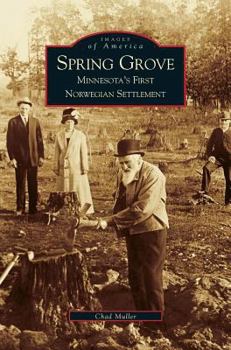 IMAGES
of America
SPRING GROVE
MINNESOTA'S FIRST
NORWEGIAN SETTLEMENT

Chad Muller